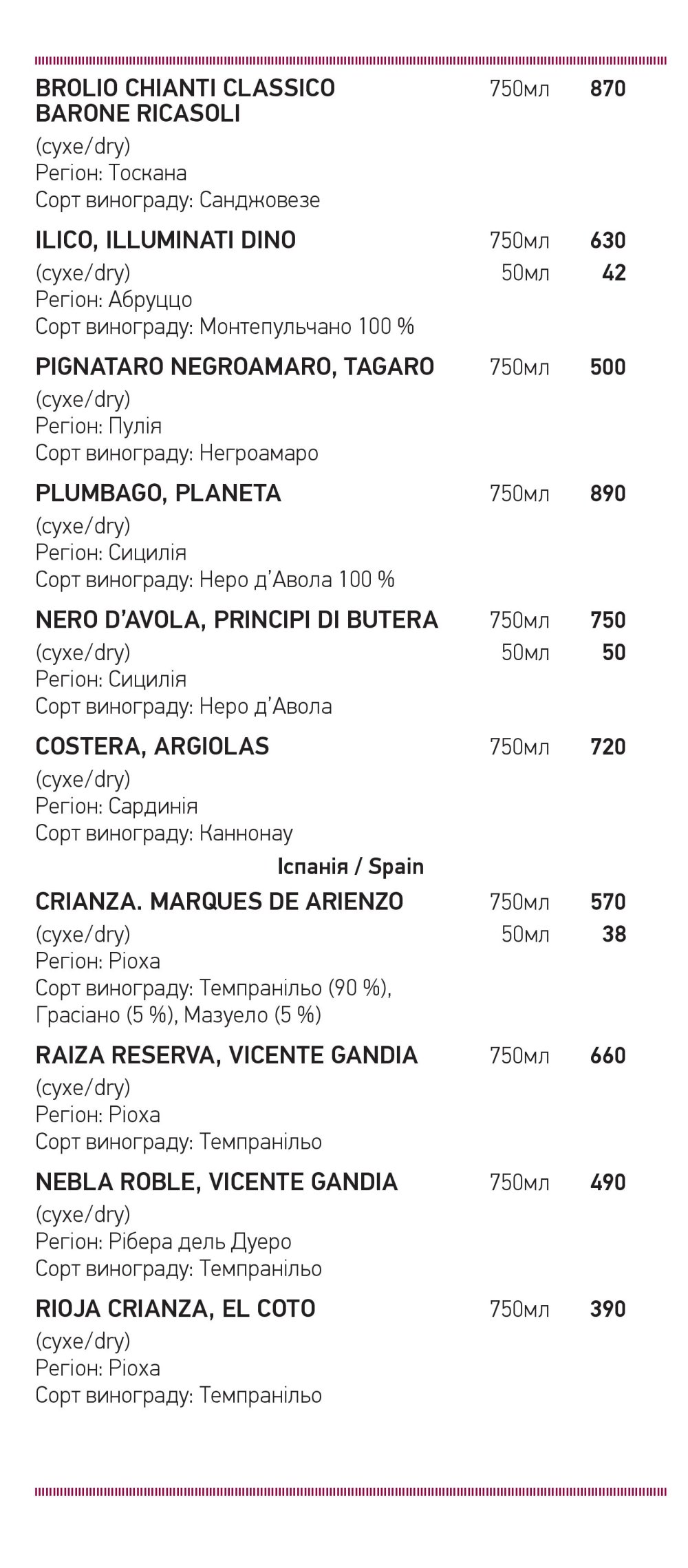 BROLIO CHIANTI CLASSICO BARONE RICASOLI 750мл 870
(сухе/dry)
Регіон: Тоскана
Сорт винограду: Санджовезе

ILICO, ILLUMINATI DINO 750мл 630
(сухе/dry) 50мл 42
Регіон: Абруццо
Сорт винограду: Монтепульчано 100 %

PIGNATARO NEGROAMARO, TAGARO 750мл 500
(сухе/dry)
Регіон: Пулія
Сорт винограду: Негроамаро

PLUMBAGO, PLANETA 750мл 890
(сухе/dry)
Регіон: Сицилія
Сорт винограду: Неро д'Авола 100 %

NERO D'AVOLA, PRINCIPI DI BUTERA 750мл 750
(сухе/dry) 50мл 50
Регіон: Сицилія
Сорт винограду: Неро д'Авола

COSTERA, ARGIOLAS 750мл 720
(сухе/dry)
Регіон: Сардинія
Сорт винограду: Каннонау

Іспанія / Spain

CRIANZA. MARQUES DE ARIENZO 750мл 570
(сухе/dry) 50мл 38
Регіон: Ріоха
Сорт винограду: Темпранільо (90 %), Грасіано (5 %), Мазуело (5 %)

RAIZA RESERVA, VICENTE GANDIA 750мл 660
(сухе/dry)
Регіон: Ріоха
Сорт винограду: Темпранільо

NEBLA ROBLE, VICENTE GANDIA 750мл 490
(сухе/dry)
Регіон: Рібера дель Дуеро
Сорт винограду: Темпранільо

RIOJA CRIANZA, EL COTO 750мл 390
(сухе/dry)
Регіон: Ріоха
Сорт винограду: Темпранільо